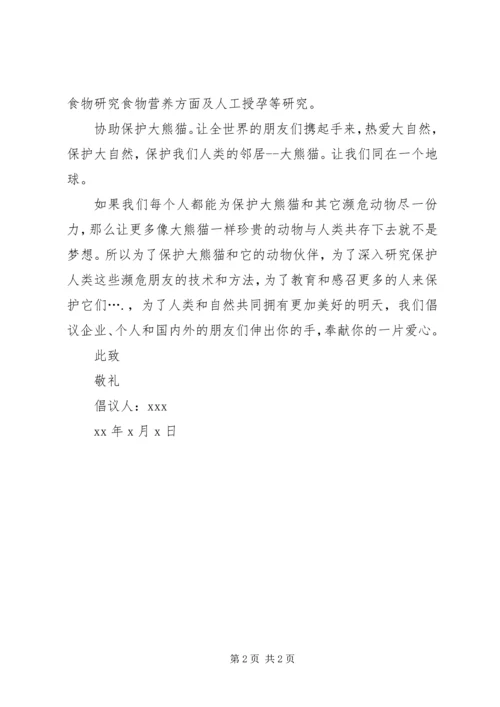 食物研究食物营养方面及人工授孕等研究。

协助保护大熊猫。让全世界的朋友们携起手来，热爱大自然，保护大自然，保护我们人类的邻居--大熊猫。让我们同在一个地球。

如果我们每个人都能为保护大熊猫和其它濒危动物尽一份力，那么让更多像大熊猫一样珍贵的动物与人类共存下去就不是梦想。所以为了保护大熊猫和它的动物伙伴，为了深入研究保护人类这些濒危朋友的技术和方法，为了教育和感召更多的人来保护它们….，为了人类和自然共同拥有更加美好的明天，我们倡议企业、个人和国内外的朋友们伸出你的手，奉献你的一片爱心。

此致

敬礼

倡议人：xxx

xx 年 x 月 x 日

第 2 页 共 2 页